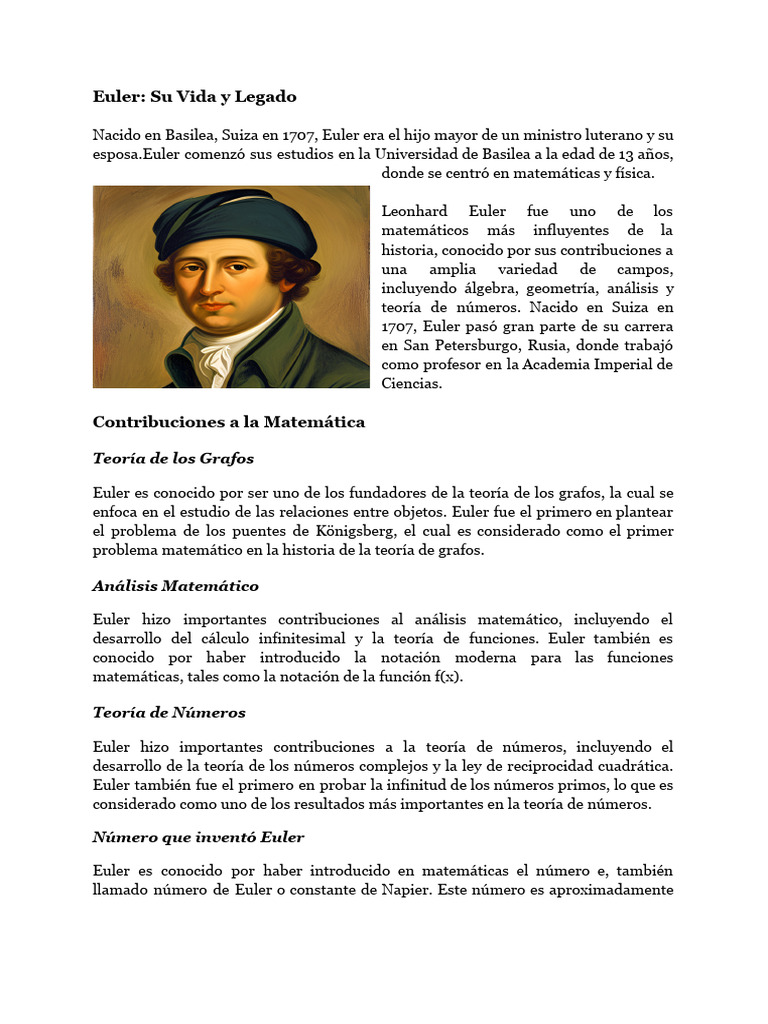 Euler: Su Vida y Legado

Nacido en Basilea, Suiza en 1707, Euler era el hijo mayor de un ministro luterano y su esposa.Euler comenzó sus estudios en la Universidad de Basilea a la edad de 13 años, donde se centró en matemáticas y física.

Leonhard Euler fue uno de los matemáticos más influyentes de la historia, conocido por sus contribuciones a una amplia variedad de campos, incluyendo álgebra, geometría, análisis y teoría de números. Nacido en Suiza en 1707, Euler pasó gran parte de su carrera en San Petersburgo, Rusia, donde trabajó como profesor en la Academia Imperial de Ciencias.

Contribuciones a la Matemática

Teoría de los Grafos

Euler es conocido por ser uno de los fundadores de la teoría de los grafos, la cual se enfoca en el estudio de las relaciones entre objetos. Euler fue el primero en plantear el problema de los puentes de Königsberg, el cual es considerado como el primer problema matemático en la historia de la teoría de grafos.

Análisis Matemático

Euler hizo importantes contribuciones al análisis matemático, incluyendo el desarrollo del cálculo infinitesimal y la teoría de funciones. Euler también es conocido por haber introducido la notación moderna para las funciones matemáticas, tales como la notación de la función f(x).

Teoría de Números

Euler hizo importantes contribuciones a la teoría de números, incluyendo el desarrollo de la teoría de los números complejos y la ley de reciprocidad cuadrática. Euler también fue el primero en probar la infinitud de los números primos, lo que es considerado como uno de los resultados más importantes en la teoría de números.

Número que inventó Euler

Euler es conocido por haber introducido en matemáticas el número e, también llamado número de Euler o constante de Napier. Este número es aproximadamente